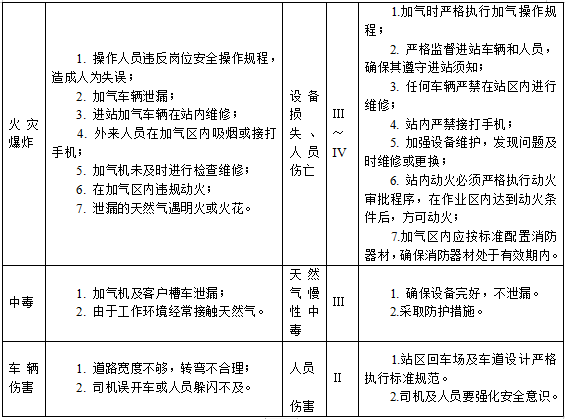 | 火灾爆炸 | 1. 操作人员违反岗位安全操作规程，造成人为失误；<br>2. 加气车辆泄漏；<br>3. 进站加气车辆在站内维修；<br>4. 外来人员在加气区内吸烟或接打手机；<br>5. 加气机未及时进行检查维修；<br>6. 在加气区内违规动火；<br>7. 泄漏的天然气遇明火或火花。 | 设备损失、人员伤亡 | III～IV | 1.加气时严格执行加气操作规程；<br>2. 严格监督进站车辆和人员，确保其遵守进站须知；<br>3. 任何车辆严禁在站区内进行维修；<br>4. 站内严禁接打手机；<br>5. 加强设备维护，发现问题及时维修或更换；<br>6. 站内动火必须严格执行动火审批程序，在作业区内达到动火条件后，方可动火；<br>7.加气区内应按标准配置消防器材，确保消防器材处于有效期内。 |
|---|---|---|---|---|
| 中毒 | 1. 加气机及客户槽车泄漏；<br>2. 由于工作环境经常接触天然气。 | 天然气慢性中毒 | III | 1. 确保设备完好，不泄漏。<br>2.采取防护措施。 |
| 车辆伤害 | 1. 道路宽度不够，转弯不合理；<br>2. 司机误开车或人员躲闪不及。 | 人员伤害 | II | 1.站区回车场及车道设计严格执行标准规范。<br>2.司机及人员要强化安全意识。 |